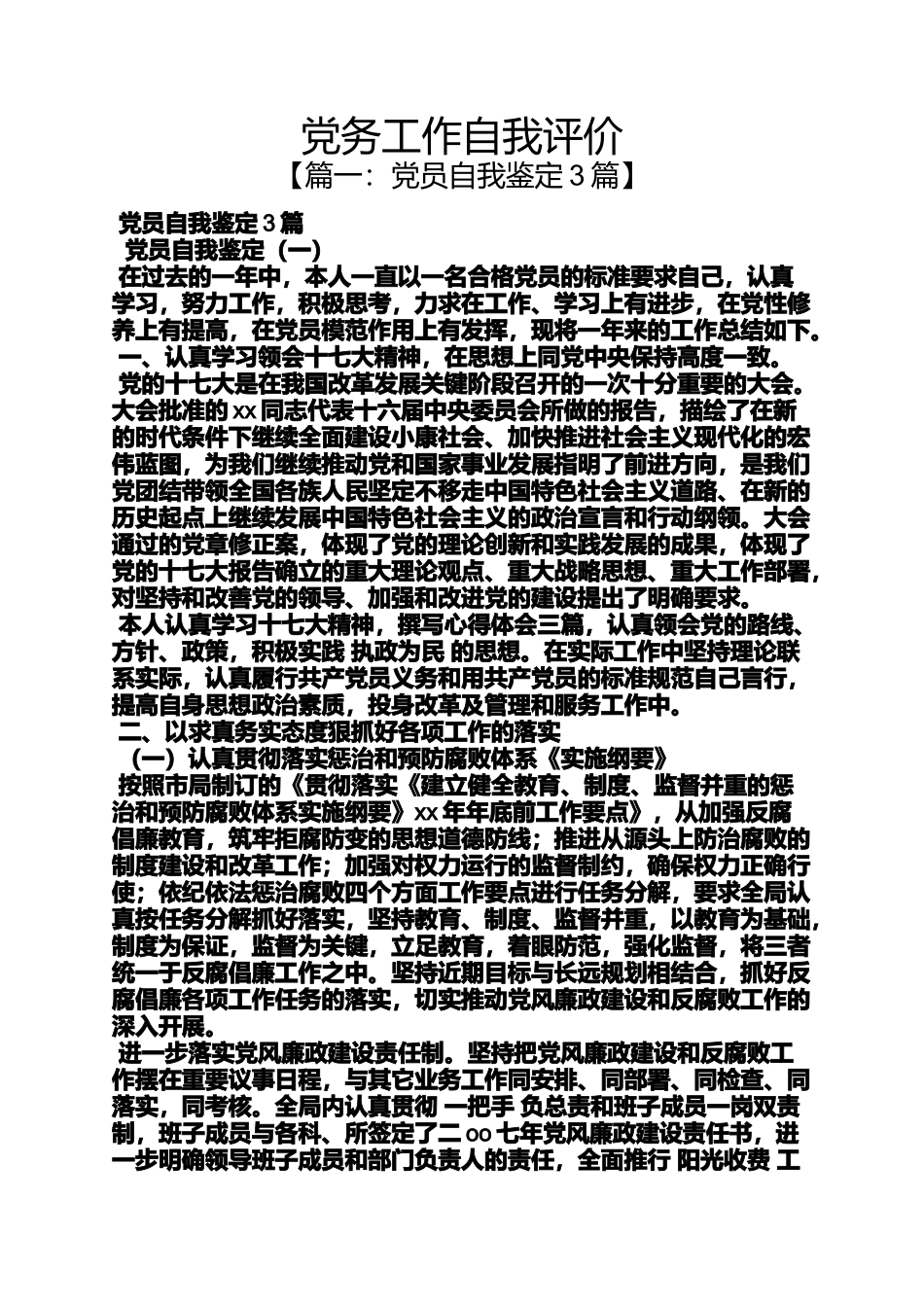 党务工作自我评价
【篇一：党员自我鉴定 3 篇】

党员自我鉴定 3 篇
党员自我鉴定（一）
在过去的一年中，本人一直以一名合格党员的标准要求自己，认真学习，努力工作，积极思考，力求在工作、学习上有进步，在党性修养上有提高，在党员模范作用上有发挥，现将一年来的工作总结如下。
一、认真学习领会十七大精神，在思想上同党中央保持高度一致。
党的十七大是在我国改革发展关键阶段召开的一次十分重要的大会。大会批准的 xx 同志代表十六届中央委员会所做的报告，描绘了在新的时代条件下继续全面建设小康社会、加快推进社会主义现代化的宏伟蓝图，为我们继续推动党和国家事业发展指明了前进方向，是我们党团结带领全国各族人民坚定不移走中国特色社会主义道路、在新的历史起点上继续发展中国特色社会主义的政治宣言和行动纲领。大会通过的党章修正案，体现了党的理论创新和实践发展的成果，体现了党的十七大报告确立的重大理论观点、重大战略思想、重大工作部署，对坚持和改善党的领导、加强和改进党的建设提出了明确要求。
本人认真学习十七大精神，撰写心得体会三篇，认真领会党的路线、方针、政策，积极实践 执政为民 的思想。在实际工作中坚持理论联系实际，认真履行共产党员义务和用共产党员的标准规范自己言行，提高自身思想政治素质，投身改革及管理和服务工作中。
二、以求真务实态度狠抓好各项工作的落实
（一）认真贯彻落实惩治和预防腐败体系《实施纲要》
按照市局制订的《贯彻落实《建立健全教育、制度、监督并重的惩治和预防腐败体系实施纲要》xx 年年底前工作要点》，从加强反腐倡廉教育，筑牢拒腐防变的思想道德防线；推进从源头上防治腐败的制度建设和改革工作；加强对权力运行的监督制约，确保权力正确行使；依纪依法惩治腐败四个方面工作要点进行任务分解，要求全局认真按任务分解抓好落实，坚持教育、制度、监督并重，以教育为基础，制度为保证，监督为关键，立足教育，着眼防范，强化监督，将三者统一于反腐倡廉工作之中。坚持近期目标与长远规划相结合，抓好反腐倡廉各项工作任务的落实，切实推动党风廉政建设和反腐败工作的深入开展。
进一步落实党风廉政建设责任制。坚持把党风廉政建设和反腐败工作摆在重要议事日程，与其它业务工作同安排、同部署、同检查、同落实，同考核。全局内认真贯彻 一把手 负总责和班子成员一岗双责制，班子成员与各科、所签定了二 oo 七年党风廉政建设责任书，进一步明确领导班子成员和部门负责人的责任，全面推行 阳光收费 工